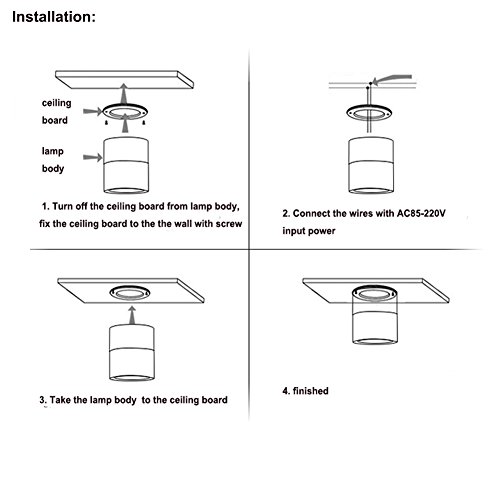 Installation:

ceiling board

lamp body

1. Turn off the ceiling board from lamp body, fix the ceiling board to the the wall with screw

2. Connect the wires with AC85-220V input power

3. Take the lamp body to the ceiling board

4. finished